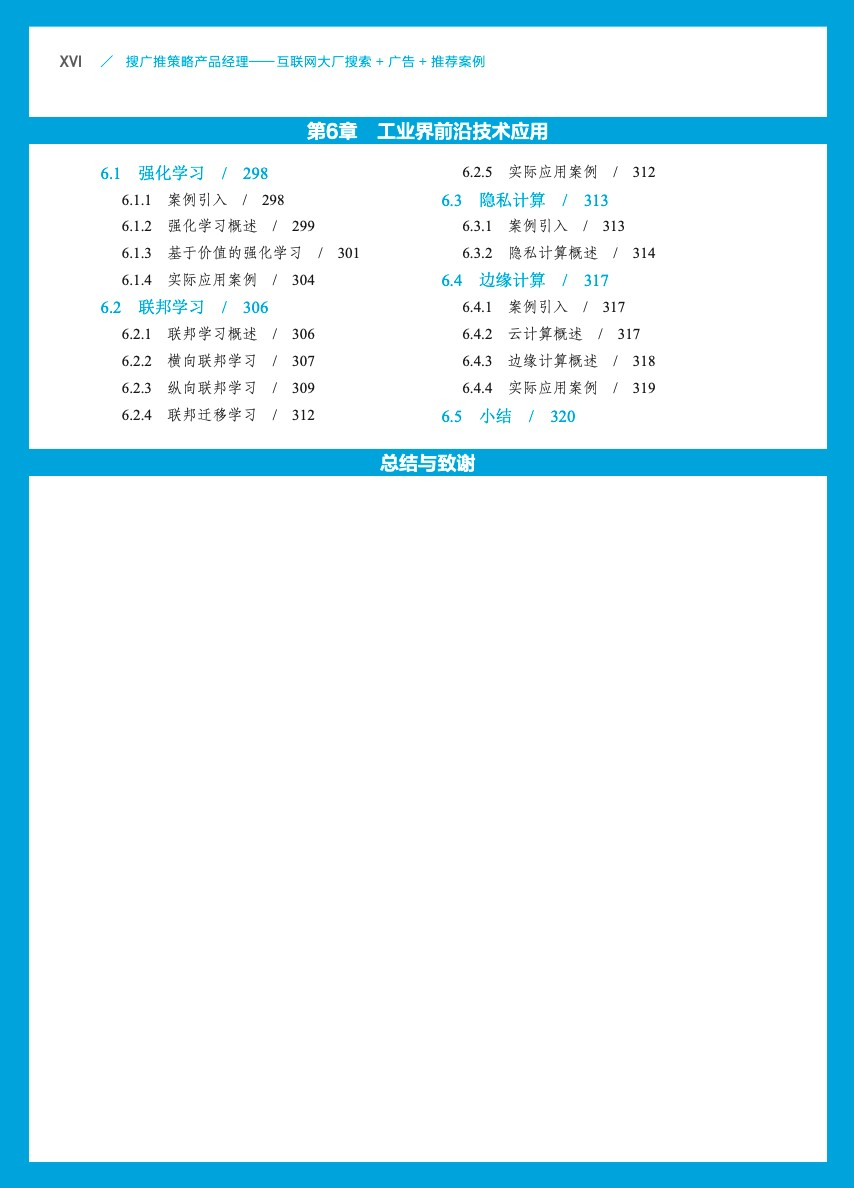 XVI ／ 搜广推策略产品经理——互联网大厂搜索 + 广告 + 推荐案例

第6章 工业界前沿技术应用

6.1 强化学习 / 298

6.1.1 案例引入 / 298

6.1.2 强化学习概述 / 299

6.1.3 基于价值的强化学习 / 301

6.1.4 实际应用案例 / 304

6.2 联邦学习 / 306

6.2.1 联邦学习概述 / 306

6.2.2 横向联邦学习 / 307

6.2.3 纵向联邦学习 / 309

6.2.4 联邦迁移学习 / 312

6.2.5 实际应用案例 / 312

6.3 隐私计算 / 313

6.3.1 案例引入 / 313

6.3.2 隐私计算概述 / 314

6.4 边缘计算 / 317

6.4.1 案例引入 / 317

6.4.2 云计算概述 / 317

6.4.3 边缘计算概述 / 318

6.4.4 实际应用案例 / 319

6.5 小结 / 320

总结与致谢